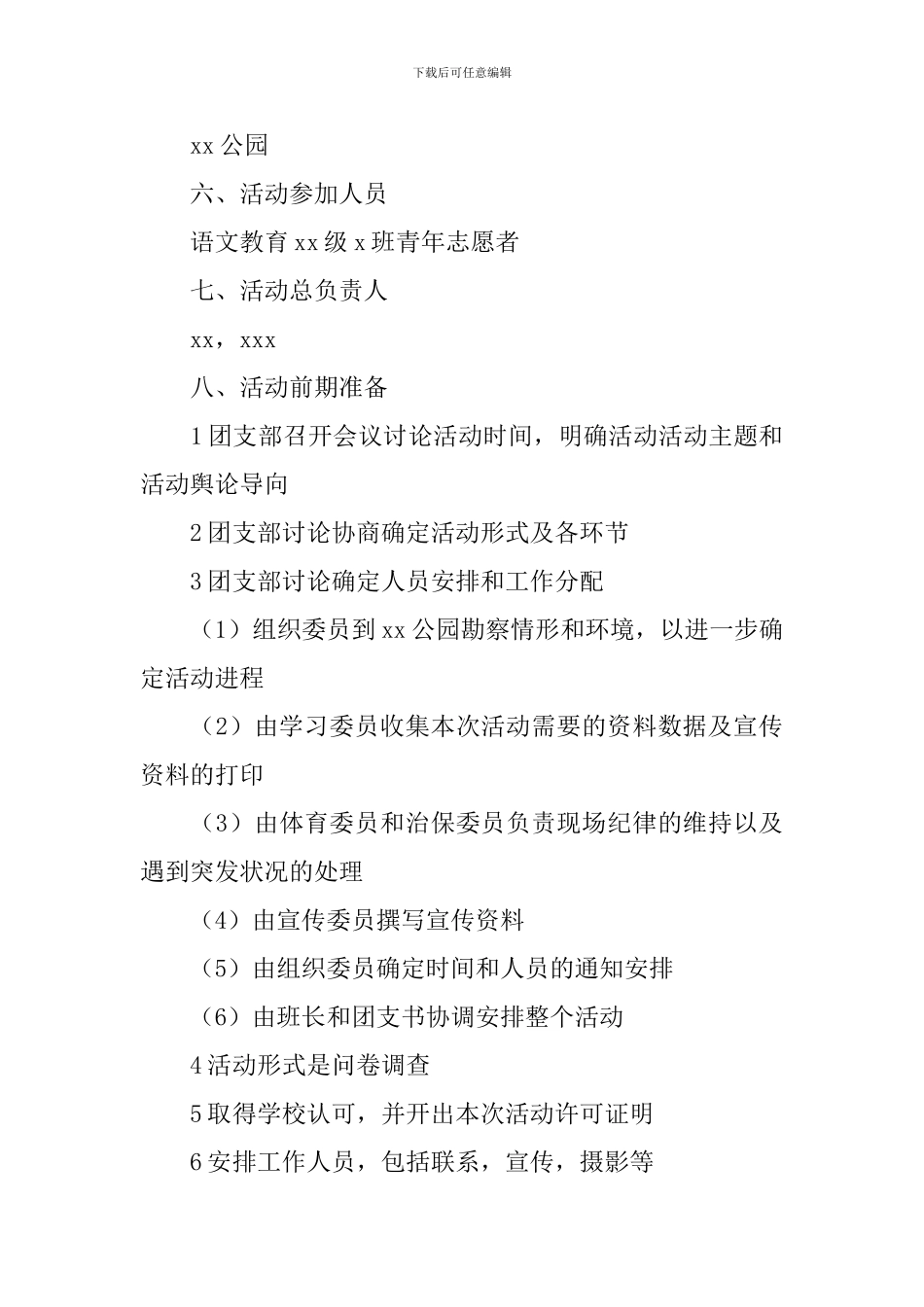 下载后可任意编辑

xx 公园

六、活动参加人员

语文教育 xx 级 x 班青年志愿者

七、活动总负责人

xx，xxx

八、活动前期准备

1 团支部召开会议讨论活动时间，明确活动活动主题和活动舆论导向

2 团支部讨论协商确定活动形式及各环节

3 团支部讨论确定人员安排和工作分配

（1）组织委员到 xx 公园勘察情形和环境，以进一步确定活动进程

（2）由学习委员收集本次活动需要的资料数据及宣传资料的打印

（3）由体育委员和治保委员负责现场纪律的维持以及遇到突发状况的处理

（4）由宣传委员撰写宣传资料

（5）由组织委员确定时间和人员的通知安排

（6）由班长和团支书协调安排整个活动

4 活动形式是问卷调查

5 取得学校认可，并开出本次活动许可证明

6 安排工作人员，包括联系，宣传，摄影等